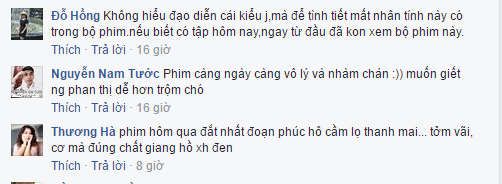 Đỗ Hồng Không hiểu đạo diễn cái kiểu j,mà để tình tiết mất nhân tính này có trong bộ phim.nếu biết có tập hôm nay,ngay từ đầu đã kon xem bộ phim này.

Thích · Trả lời · 16 giờ

Nguyễn Nam Tước Phim càng ngày càng vô lý và nhàm chán :)) muốn giết ng phan thị dễ hơn trộm chó

Thích · Trả lời · 16 giờ

Thương Hà phim hôm qua đắt nhất đoạn phúc hô cầm lọ thanh mai... tởm vãi, cơ mà đúng chất giang hồ xh đen

Thích · Trả lời · 8 giờ